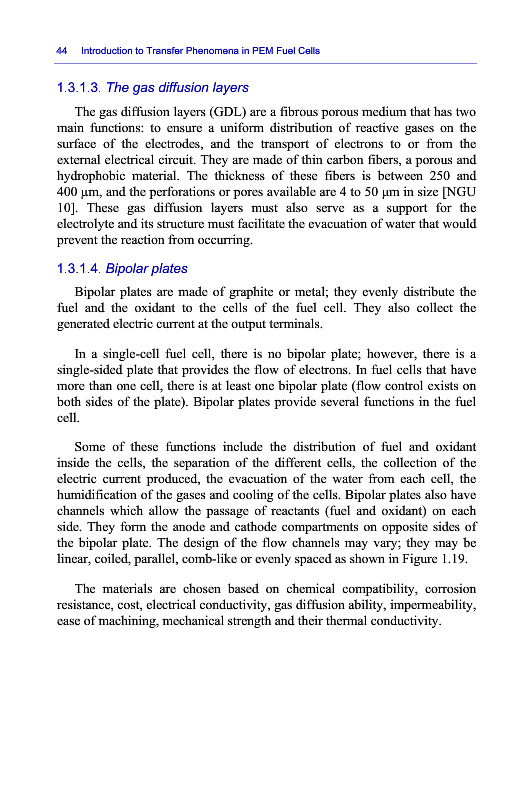 44 Introduction to Transfer Phenomena in PEM Fuel Cells

1.3.1.3. The gas diffusion layers

The gas diffusion layers (GDL) are a fibrous porous medium that has two main functions: to ensure a uniform distribution of reactive gases on the surface of the electrodes, and the transport of electrons to or from the external electrical circuit. They are made of thin carbon fibers, a porous and hydrophobic material. The thickness of these fibers is between 250 and 400 µm, and the perforations or pores available are 4 to 50 µm in size [NGU 10]. These gas diffusion layers must also serve as a support for the electrolyte and its structure must facilitate the evacuation of water that would prevent the reaction from occurring.

1.3.1.4. Bipolar plates

Bipolar plates are made of graphite or metal; they evenly distribute the fuel and the oxidant to the cells of the fuel cell. They also collect the generated electric current at the output terminals.

In a single-cell fuel cell, there is no bipolar plate; however, there is a single-sided plate that provides the flow of electrons. In fuel cells that have more than one cell, there is at least one bipolar plate (flow control exists on both sides of the plate). Bipolar plates provide several functions in the fuel cell.

Some of these functions include the distribution of fuel and oxidant inside the cells, the separation of the different cells, the collection of the electric current produced, the evacuation of the water from each cell, the humidification of the gases and cooling of the cells. Bipolar plates also have channels which allow the passage of reactants (fuel and oxidant) on each side. They form the anode and cathode compartments on opposite sides of the bipolar plate. The design of the flow channels may vary; they may be linear, coiled, parallel, comb-like or evenly spaced as shown in Figure 1.19.

The materials are chosen based on chemical compatibility, corrosion resistance, cost, electrical conductivity, gas diffusion ability, impermeability, ease of machining, mechanical strength and their thermal conductivity.